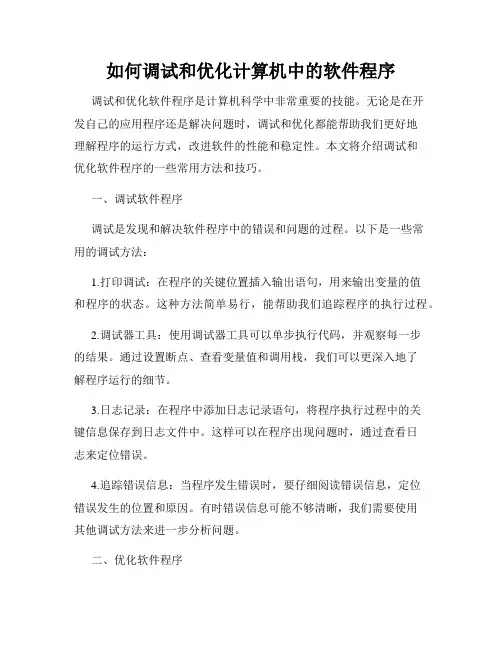 如何调试和优化计算机中的软件程序

调试和优化软件程序是计算机科学中非常重要的技能。无论是在开发自己的应用程序还是解决问题时，调试和优化都能帮助我们更好地理解程序的运行方式，改进软件的性能和稳定性。本文将介绍调试和优化软件程序的一些常用方法和技巧。

一、调试软件程序

调试是发现和解决软件程序中的错误和问题的过程。以下是一些常用的调试方法：

1.打印调试：在程序的关键位置插入输出语句，用来输出变量的值和程序的状态。这种方法简单易行，能帮助我们追踪程序的执行过程。

2.调试器工具：使用调试器工具可以单步执行代码，并观察每一步的结果。通过设置断点、查看变量值和调用栈，我们可以更深入地了解程序运行的细节。

3.日志记录：在程序中添加日志记录语句，将程序执行过程中的关键信息保存到日志文件中。这样可以在程序出现问题时，通过查看日志来定位错误。

4.追踪错误信息：当程序发生错误时，要仔细阅读错误信息，定位错误发生的位置和原因。有时错误信息可能不够清晰，我们需要使用其他调试方法来进一步分析问题。

二、优化软件程序